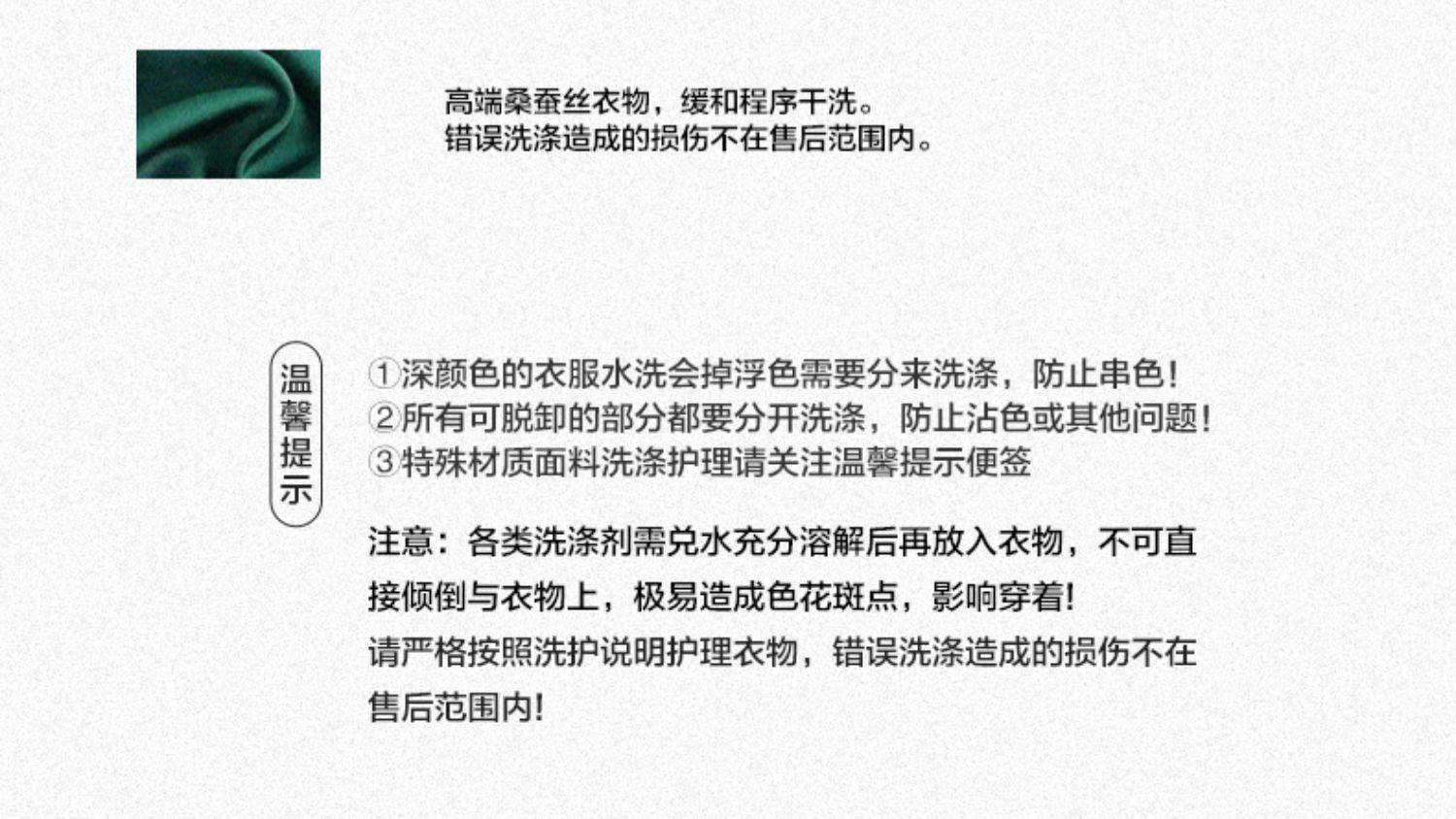 高端桑蚕丝衣物，缓和程序干洗。
错误洗涤造成的损伤不在售后范围内。

温馨提示

①深颜色的衣服水洗会掉浮色需要分来洗涤，防止串色！
②所有可脱卸的部分都要分开洗涤，防止沾色或其他问题！
③特殊材质面料洗涤护理请关注温馨提示便签

注意：各类洗涤剂需兑水充分溶解后再放入衣物，不可直接倾倒与衣物上，极易造成色花斑点，影响穿着！
请严格按照洗护说明护理衣物，错误洗涤造成的损伤不在售后范围内！